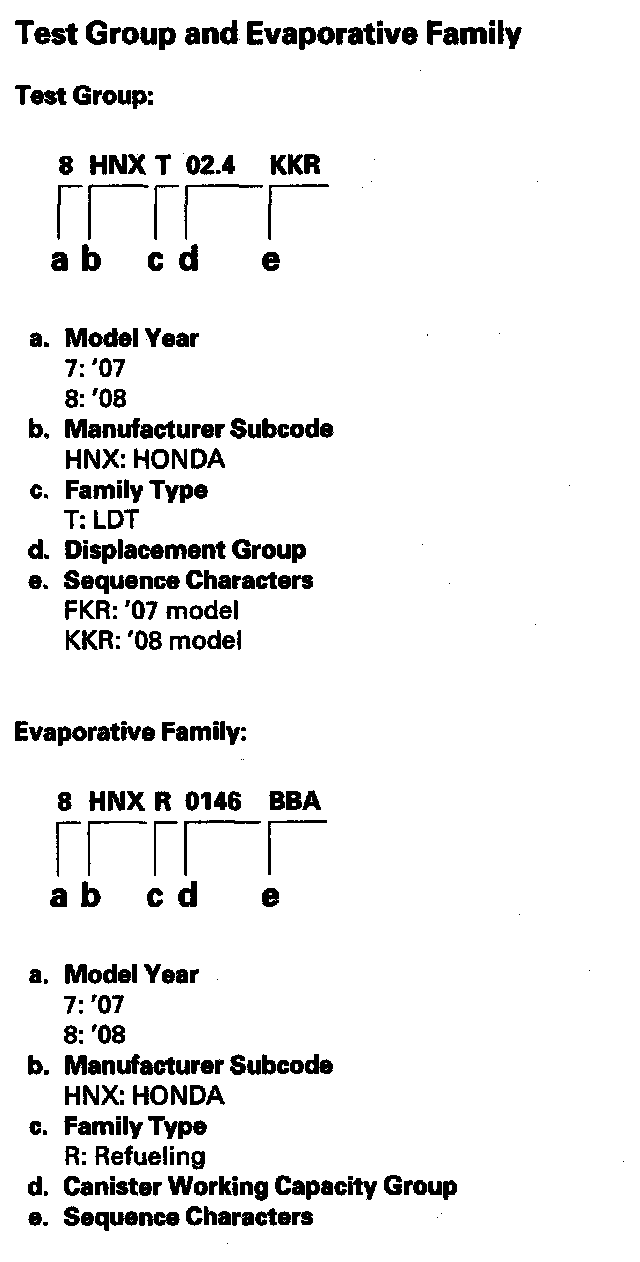 Test Group and Evaporative Family

Test Group:

8 HNX T 02.4 KKR

a b c d e

a. Model Year
7: '07
8: '08
b. Manufacturer Subcode
HNX: HONDA
c. Family Type
T: LDT
d. Displacement Group
e. Sequence Characters
FKR: '07 model
KKR: '08 model

Evaporative Family:

8 HNX R 0146 BBA

a b c d e

a. Model Year
7: '07
8: '08
b. Manufacturer Subcode
HNX: HONDA
c. Family Type
R: Refueling
d. Canister Working Capacity Group
e. Sequence Characters